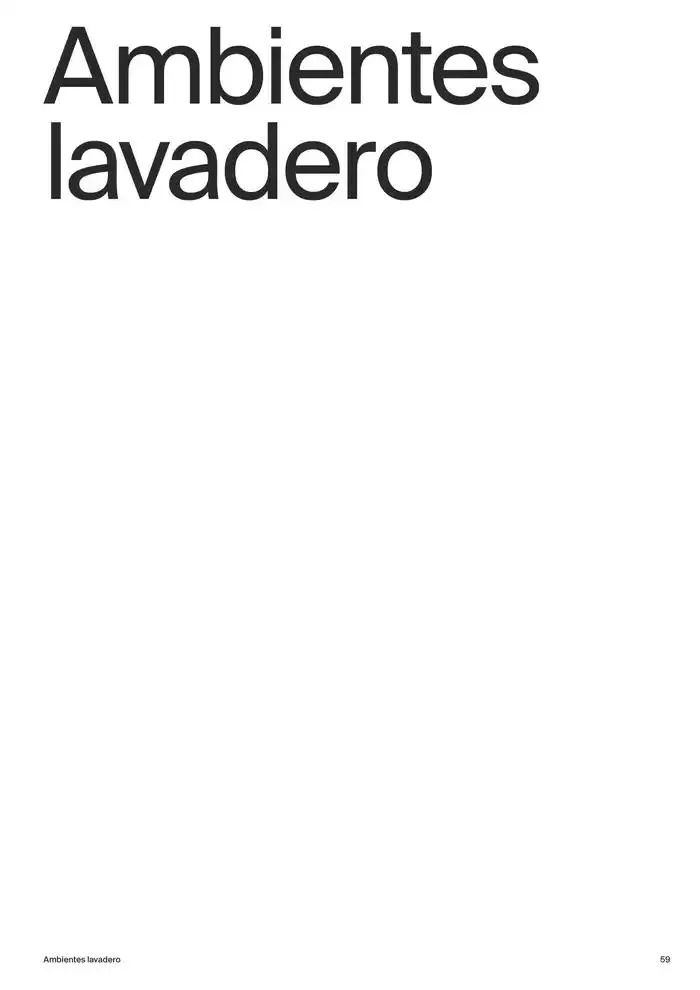 Ambientes lavadero

Ambientes lavadero

59